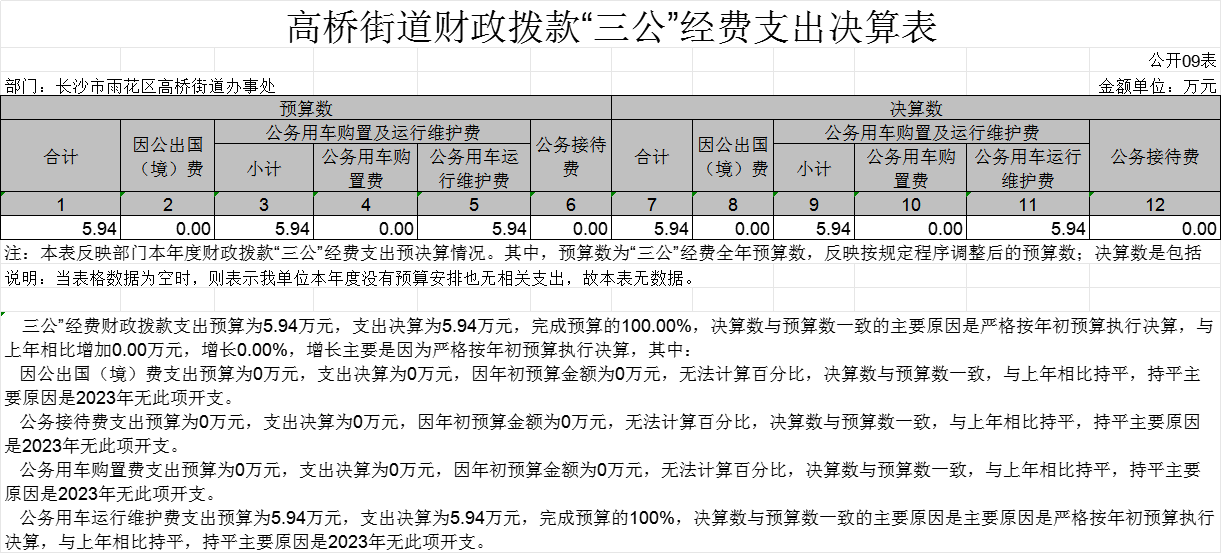 高桥街道财政拨款“三公”经费支出决算表

公开09表

部门：长沙市雨花区高桥街道办事处

金额单位：万元

| 预算数 | | | | | | 决算数 | | | | | |
|---|---|---|---|---|---|---|---|---|---|---|---|
| 合计 | 因公出国（境）费 | 公务用车购置及运行维护费 | | | 公务接待费 | 合计 | 因公出国（境）费 | 公务用车购置及运行维护费 | | | 公务接待费 |
| | | 小计 | 公务用车购置费 | 公务用车运行维护费 | | | | 小计 | 公务用车购置费 | 公务用车运行维护费 | |
| 1 | 2 | 3 | 4 | 5 | 6 | 7 | 8 | 9 | 10 | 11 | 12 |
| 5.94 | 0.00 | 5.94 | 0.00 | 5.94 | 0.00 | 5.94 | 0.00 | 5.94 | 0.00 | 5.94 | 0.00 |

注：本表反映部门本年度财政拨款“三公”经费支出预决算情况。其中，预算数为“三公”经费全年预算数，反映按规定程序调整后的预算数；决算数是包括

说明：当表格数据为空时，则表示我单位本年度没有预算安排也无相关支出，故本表无数据。

三公”经费财政拨款支出预算为5.94万元，支出决算为5.94万元，完成预算的100.00%，决算数与预算数一致的主要原因是严格按年初预算执行决算，与上年相比增加0.00万元，增长0.00%，增长主要是因为严格按年初预算执行决算，其中：

因公出国（境）费支出预算为0万元，支出决算为0万元，因年初预算金额为0万元，无法计算百分比，决算数与预算数一致，与上年相比持平，持平主要原因是2023年无此项开支。

公务接待费支出预算为0万元，支出决算为0万元，因年初预算金额为0万元，无法计算百分比，决算数与预算数一致，与上年相比持平，持平主要原因是2023年无此项开支。

公务用车购置费支出预算为0万元，支出决算为0万元，因年初预算金额为0万元，无法计算百分比，决算数与预算数一致，与上年相比持平，持平主要原因是2023年无此项开支。

公务用车运行维护费支出预算为5.94万元，支出决算为5.94万元，完成预算的100%，决算数与预算数一致的主要原因是主要原因是严格按年初预算执行决算，与上年相比持平，持平主要原因是2023年无此项开支。